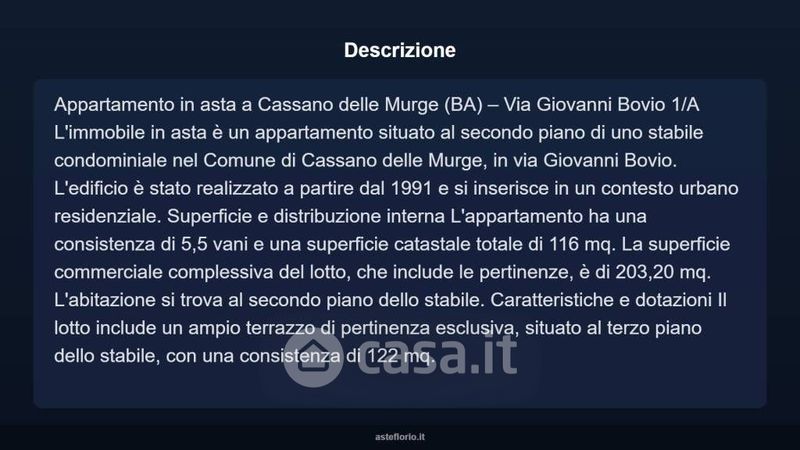 Descrizione

Appartamento in asta a Cassano delle Murge (BA) – Via Giovanni Bovio 1/A L'immobile in asta è un appartamento situato al secondo piano di uno stabile condominiale nel Comune di Cassano delle Murge, in via Giovanni Bovio. L'edificio è stato realizzato a partire dal 1991 e si inserisce in un contesto urbano residenziale. Superficie e distribuzione interna L'appartamento ha una consistenza di 5,5 vani e una superficie catastale totale di 116 mq. La superficie commerciale complessiva del lotto, che include le pertinenze, è di 203,20 mq. L'abitazione si trova al secondo piano dello stabile. Caratteristiche e dotazioni Il lotto include un ampio terrazzo di pertinenza esclusiva, situato al terzo piano dello stabile, con una consistenza di 122 mq.

asteflorio.it

casa.it